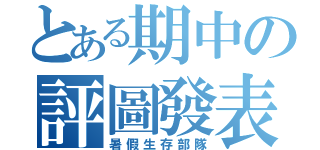 とある期中の
評圖發表
暑假生存部隊